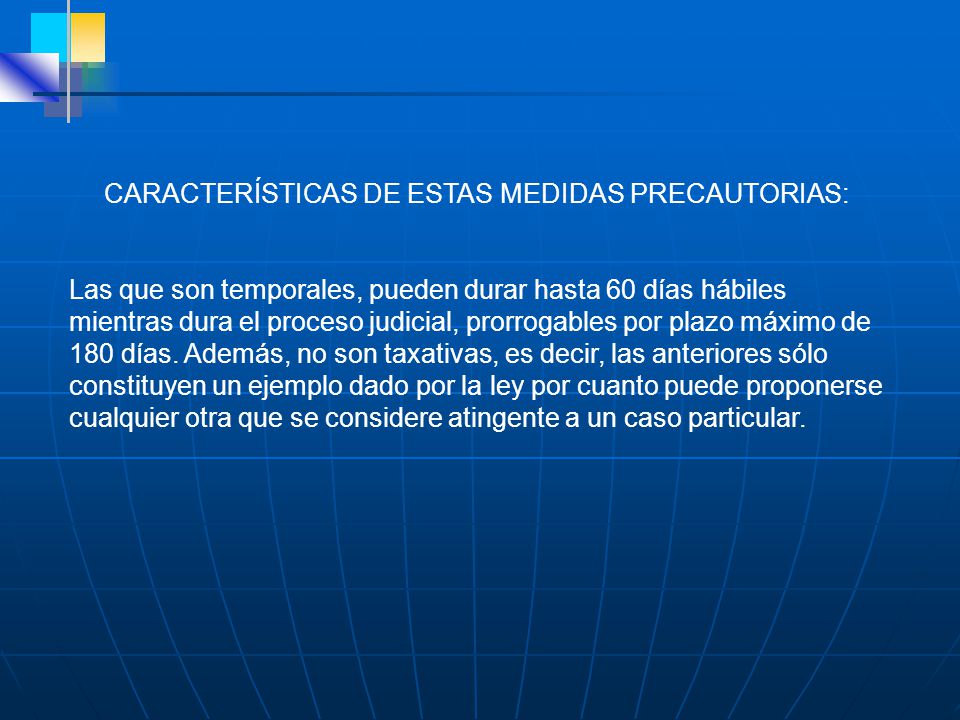 CARACTERÍSTICAS DE ESTAS MEDIDAS PRECAUTORIAS:

Las que son temporales, pueden durar hasta 60 días hábiles mientras dura el proceso judicial, prorrogables por plazo máximo de 180 días. Además, no son taxativas, es decir, las anteriores sólo constituyen un ejemplo dado por la ley por cuanto puede proponerse cualquier otra que se considere atingente a un caso particular.